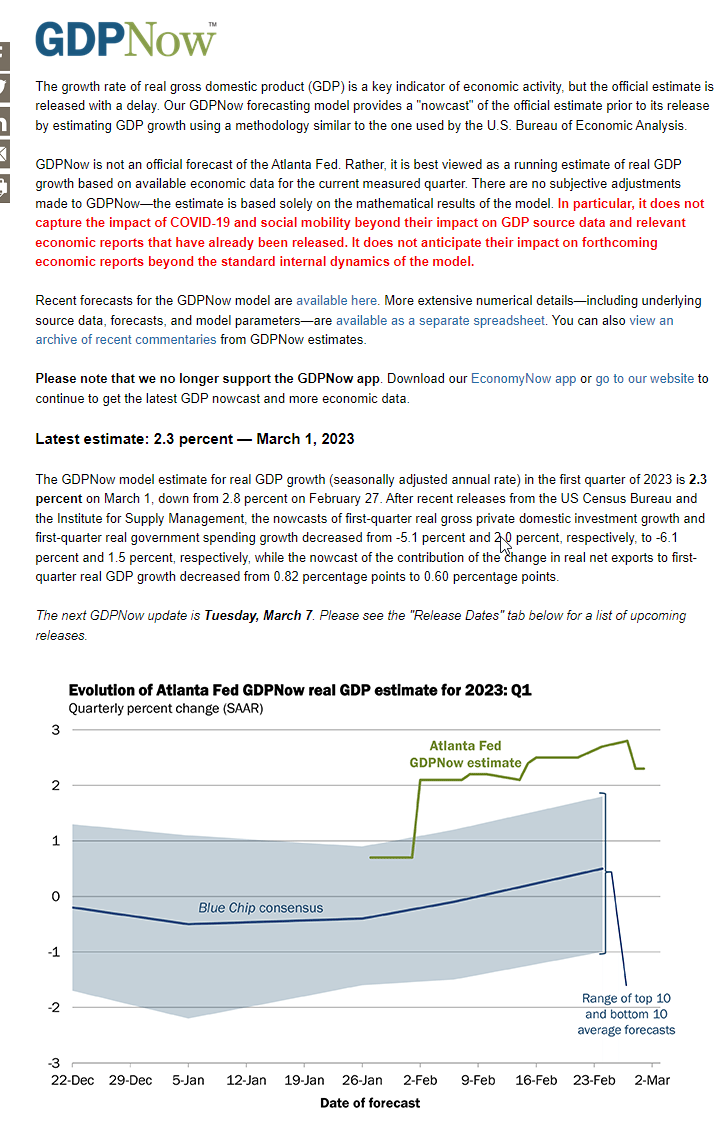 GDPNow™

The growth rate of real gross domestic product (GDP) is a key indicator of economic activity, but the official estimate is released with a delay. Our GDPNow forecasting model provides a "nowcast" of the official estimate prior to its release by estimating GDP growth using a methodology similar to the one used by the U.S. Bureau of Economic Analysis.

GDPNow is not an official forecast of the Atlanta Fed. Rather, it is best viewed as a running estimate of real GDP growth based on available economic data for the current measured quarter. There are no subjective adjustments made to GDPNow—the estimate is based solely on the mathematical results of the model. In particular, it does not capture the impact of COVID-19 and social mobility beyond their impact on GDP source data and relevant economic reports that have already been released. It does not anticipate their impact on forthcoming economic reports beyond the standard internal dynamics of the model.

Recent forecasts for the GDPNow model are available here. More extensive numerical details—including underlying source data, forecasts, and model parameters—are available as a separate spreadsheet. You can also view an archive of recent commentaries from GDPNow estimates.

Please note that we no longer support the GDPNow app. Download our EconomyNow app or go to our website to continue to get the latest GDP nowcast and more economic data.

Latest estimate: 2.3 percent — March 1, 2023

The GDPNow model estimate for real GDP growth (seasonally adjusted annual rate) in the first quarter of 2023 is 2.3 percent on March 1, down from 2.8 percent on February 27. After recent releases from the US Census Bureau and the Institute for Supply Management, the nowcasts of first-quarter real gross private domestic investment growth and first-quarter real government spending growth decreased from -5.1 percent and 2.0 percent, respectively, to -6.1 percent and 1.5 percent, respectively, while the nowcast of the contribution of the change in real net exports to first-quarter real GDP growth decreased from 0.82 percentage points to 0.60 percentage points.

The next GDPNow update is Tuesday, March 7. Please see the "Release Dates" tab below for a list of upcoming releases.

Evolution of Atlanta Fed GDPNow real GDP estimate for 2023: Q1
Quarterly percent change (SAAR)

3
2
1
0
-1
-2
-3

Atlanta Fed GDPNow estimate

Blue Chip consensus

Range of top 10 and bottom 10 average forecasts

22-Dec 29-Dec 5-Jan 12-Jan 19-Jan 26-Jan 2-Feb 9-Feb 16-Feb 23-Feb 2-Mar

Date of forecast